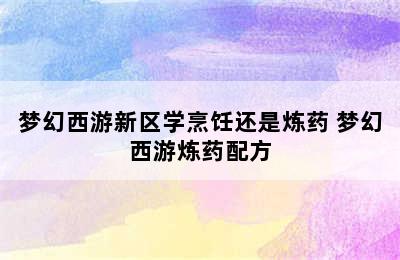 梦幻西游新区学烹饪还是炼药 梦幻西游炼药配方